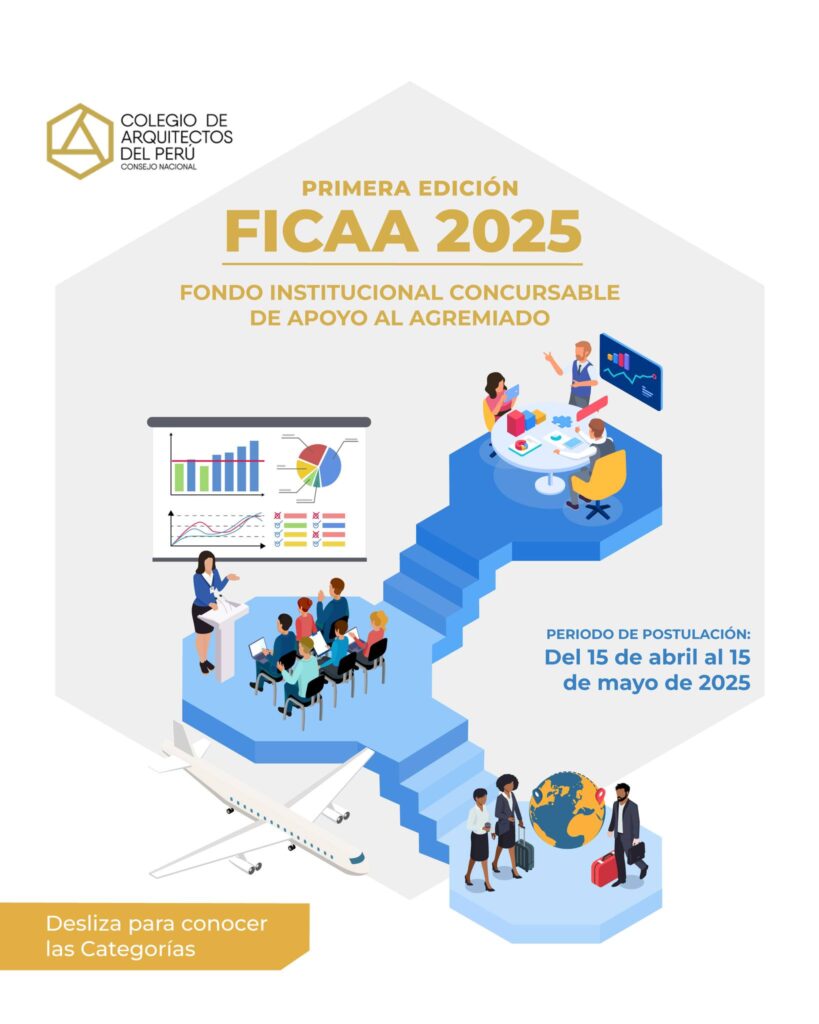 COLEGIO DE
ARQUITECTOS
DEL PERÚ
CONSEJO NACIONAL

PRIMERA EDICIÓN
FICAA 2025

FONDO INSTITUCIONAL CONCURSABLE
DE APOYO AL AGREMIADO

PERIODO DE POSTULACIÓN:
Del 15 de abril al 15
de mayo de 2025

Desliza para conocer
las Categorías